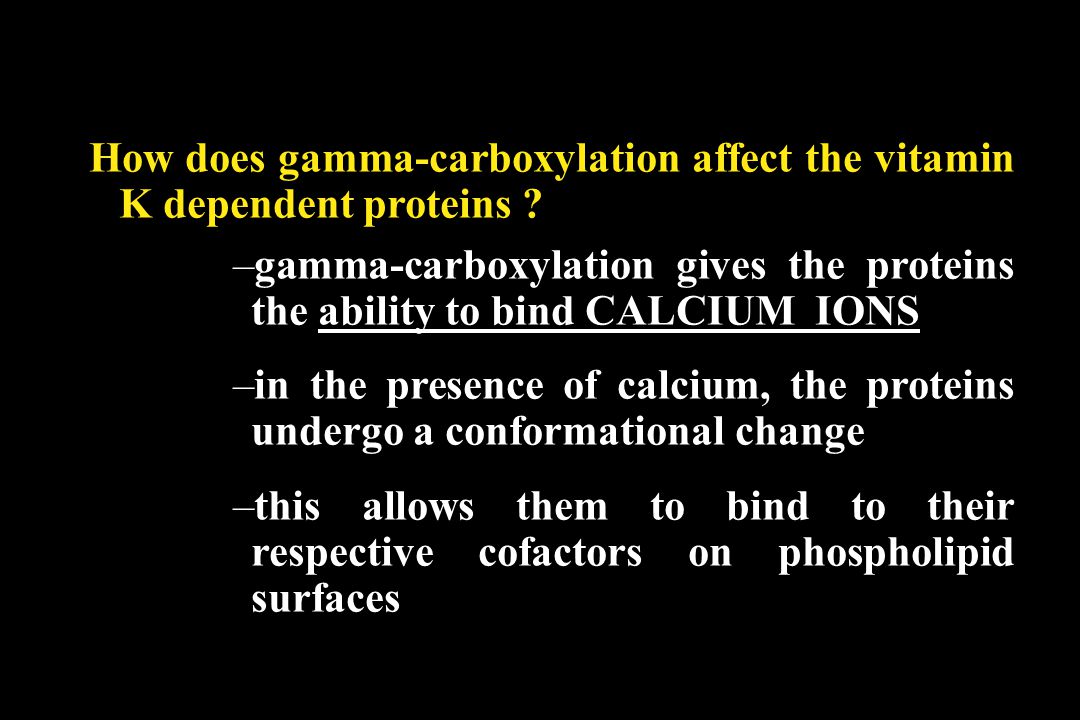 How does gamma-carboxylation affect the vitamin K dependent proteins ?

–gamma-carboxylation gives the proteins the ability to bind CALCIUM IONS

–in the presence of calcium, the proteins undergo a conformational change

–this allows them to bind to their respective cofactors on phospholipid surfaces